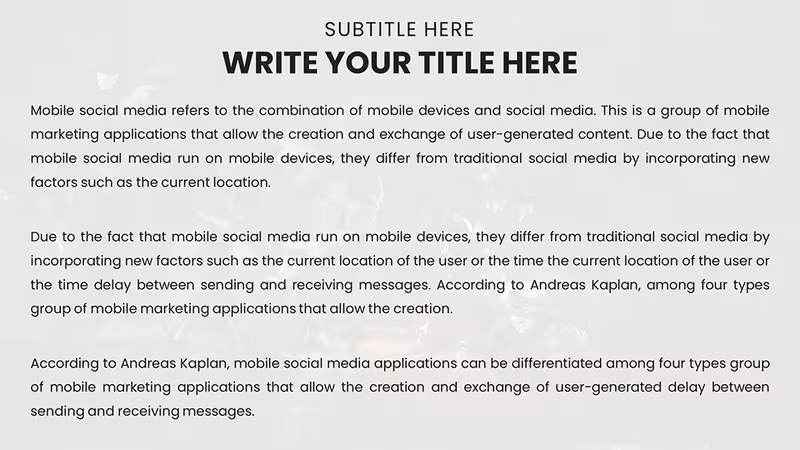 SUBTITLE HERE
WRITE YOUR TITLE HERE

Mobile social media refers to the combination of mobile devices and social media. This is a group of mobile marketing applications that allow the creation and exchange of user-generated content. Due to the fact that mobile social media run on mobile devices, they differ from traditional social media by incorporating new factors such as the current location.

Due to the fact that mobile social media run on mobile devices, they differ from traditional social media by incorporating new factors such as the current location of the user or the time the current location of the user or the time delay between sending and receiving messages. According to Andreas Kaplan, among four types group of mobile marketing applications that allow the creation.

According to Andreas Kaplan, mobile social media applications can be differentiated among four types group of mobile marketing applications that allow the creation and exchange of user-generated delay between sending and receiving messages.